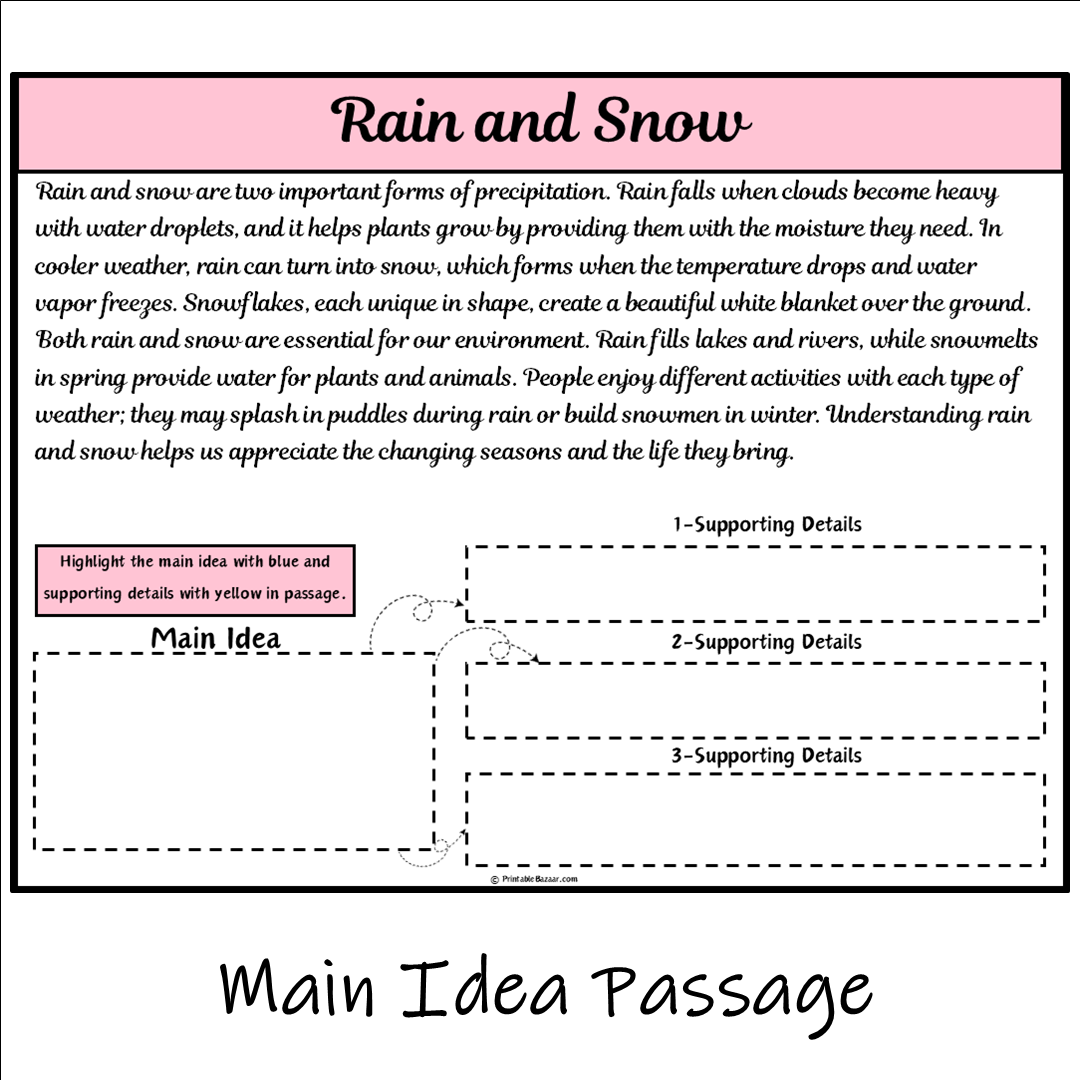 Rain and Snow

Rain and snow are two important forms of precipitation. Rain falls when clouds become heavy with water droplets, and it helps plants grow by providing them with the moisture they need. In cooler weather, rain can turn into snow, which forms when the temperature drops and water vapor freezes. Snowflakes, each unique in shape, create a beautiful white blanket over the ground. Both rain and snow are essential for our environment. Rain fills lakes and rivers, while snowmelts in spring provide water for plants and animals. People enjoy different activities with each type of weather; they may splash in puddles during rain or build snowmen in winter. Understanding rain and snow helps us appreciate the changing seasons and the life they bring.

Highlight the main idea with blue and supporting details with yellow in passage.

Main Idea

1-Supporting Details

2-Supporting Details

3-Supporting Details

© PrintableBazaar.com

Main Idea Passage